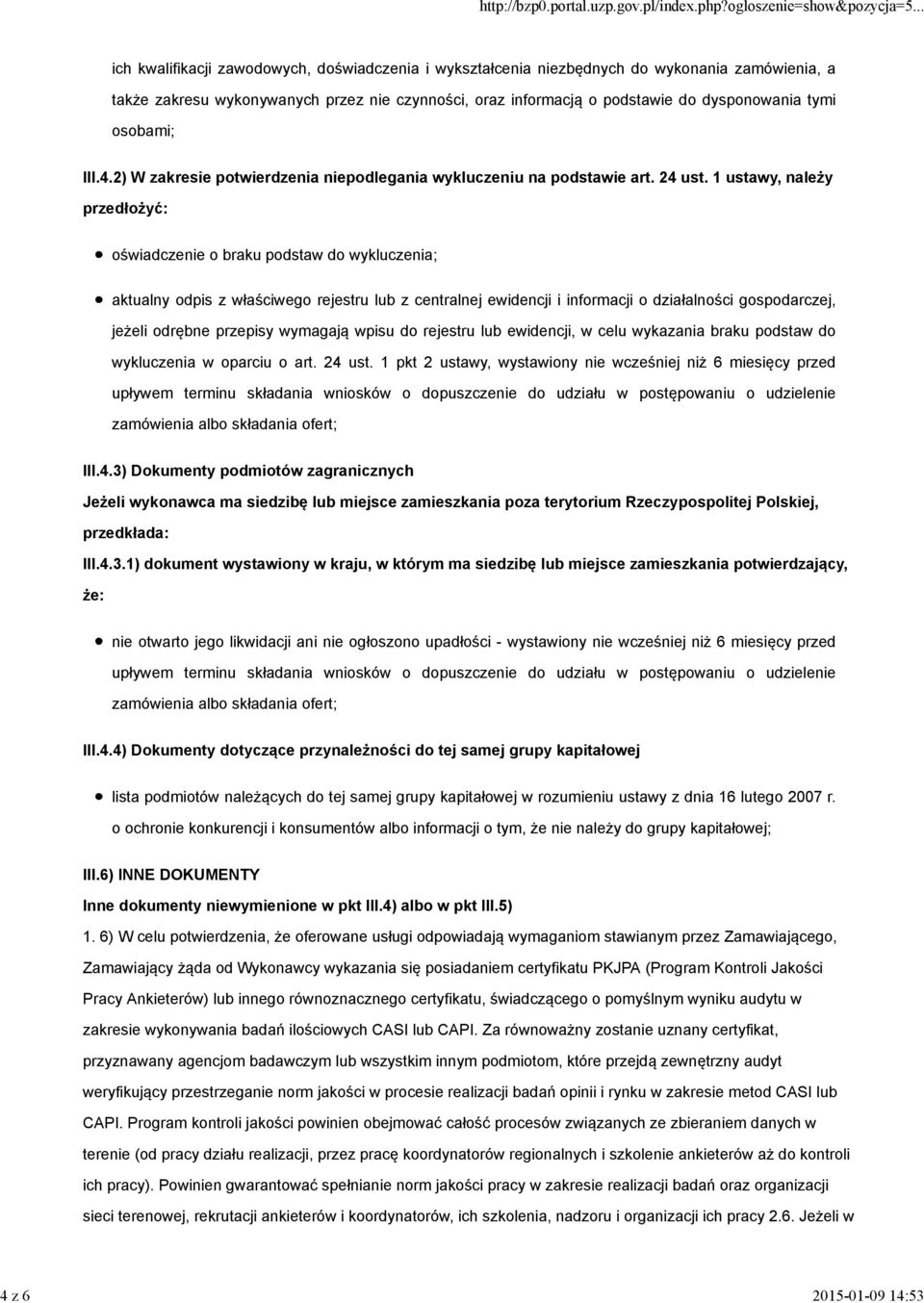 http://bzp0.portal.uzp.gov.pl/index.php?ogloszenie=show&pozycja=5...

ich kwalifikacji zawodowych, doświadczenia i wykształcenia niezbędnych do wykonania zamówienia, a także zakresu wykonywanych przez nie czynności, oraz informacją o podstawie do dysponowania tymi osobami;

III.4.2) W zakresie potwierdzenia niepodlegania wykluczeniu na podstawie art. 24 ust. 1 ustawy, należy przedłożyć:

oświadczenie o braku podstaw do wykluczenia;

aktualny odpis z właściwego rejestru lub z centralnej ewidencji i informacji o działalności gospodarczej, jeżeli odrębne przepisy wymagają wpisu do rejestru lub ewidencji, w celu wykazania braku podstaw do wykluczenia w oparciu o art. 24 ust. 1 pkt 2 ustawy, wystawiony nie wcześniej niż 6 miesięcy przed upływem terminu składania wniosków o dopuszczenie do udziału w postępowaniu o udzielenie zamówienia albo składania ofert;

III.4.3) Dokumenty podmiotów zagranicznych

Jeżeli wykonawca ma siedzibę lub miejsce zamieszkania poza terytorium Rzeczypospolitej Polskiej, przedkłada:

III.4.3.1) dokument wystawiony w kraju, w którym ma siedzibę lub miejsce zamieszkania potwierdzający, że:

nie otwarto jego likwidacji ani nie ogłoszono upadłości - wystawiony nie wcześniej niż 6 miesięcy przed upływem terminu składania wniosków o dopuszczenie do udziału w postępowaniu o udzielenie zamówienia albo składania ofert;

III.4.4) Dokumenty dotyczące przynależności do tej samej grupy kapitałowej

lista podmiotów należących do tej samej grupy kapitałowej w rozumieniu ustawy z dnia 16 lutego 2007 r. o ochronie konkurencji i konsumentów albo informacji o tym, że nie należy do grupy kapitałowej;

III.6) INNE DOKUMENTY

Inne dokumenty niewymienione w pkt III.4) albo w pkt III.5)

1. 6) W celu potwierdzenia, że oferowane usługi odpowiadają wymaganiom stawianym przez Zamawiającego, Zamawiający żąda od Wykonawcy wykazania się posiadaniem certyfikatu PKJPA (Program Kontroli Jakości Pracy Ankieterów) lub innego równoznacznego certyfikatu, świadczącego o pomyślnym wyniku audytu w zakresie wykonywania badań ilościowych CASI lub CAPI. Za równoważny zostanie uznany certyfikat, przyznawany agencjom badawczym lub wszystkim innym podmiotom, które przejdą zewnętrzny audyt weryfikujący przestrzeganie norm jakości w procesie realizacji badań opinii i rynku w zakresie metod CASI lub CAPI. Program kontroli jakości powinien obejmować całość procesów związanych ze zbieraniem danych w terenie (od pracy działu realizacji, przez pracę koordynatorów regionalnych i szkolenie ankieterów aż do kontroli ich pracy). Powinien gwarantować spełnianie norm jakości pracy w zakresie realizacji badań oraz organizacji sieci terenowej, rekrutacji ankieterów i koordynatorów, ich szkolenia, nadzoru i organizacji ich pracy 2.6. Jeżeli w

4 z 6

2015-01-09 14:53